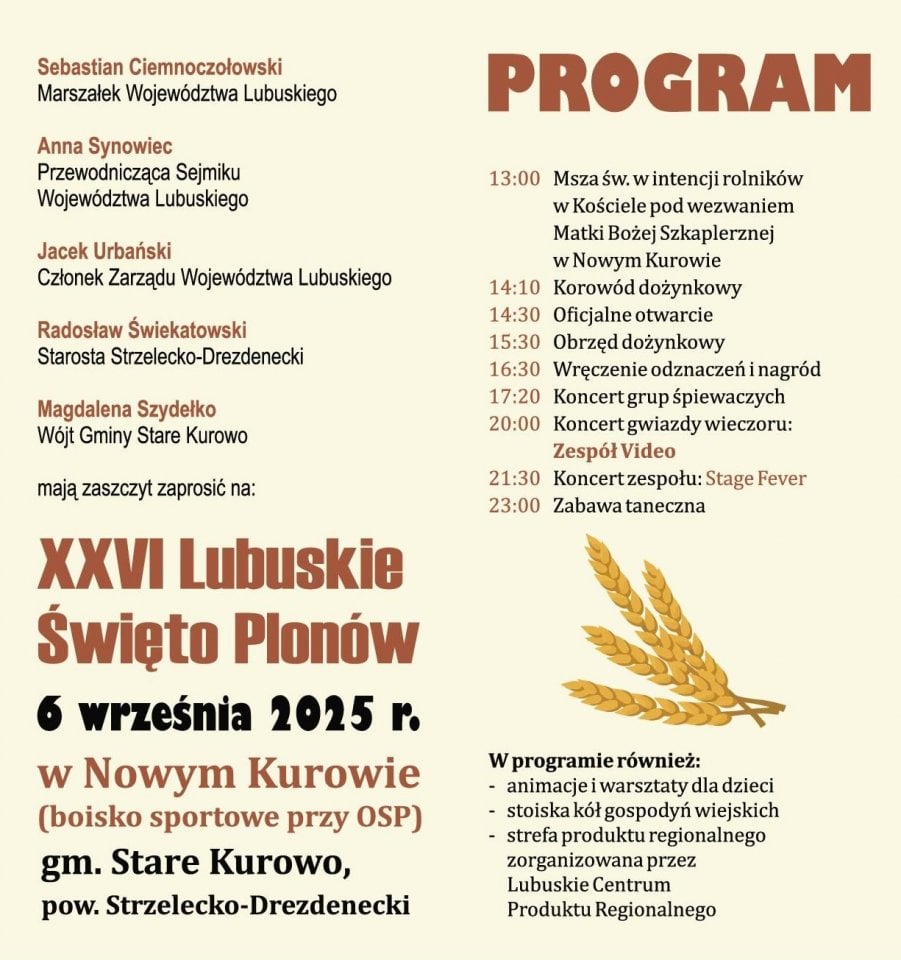 Sebastian Ciemnoczołowski
Marszałek Województwa Lubuskiego

Anna Synowiec
Przewodnicząca Sejmiku Województwa Lubuskiego

Jacek Urbański
Członek Zarządu Województwa Lubuskiego

Radosław Świekatowski
Starosta Strzelecko-Drezdenecki

Magdalena Szydełko
Wójt Gminy Stare Kurowo

mają zaszczyt zaprosić na:

XXVI Lubuskie Święto Plonów

6 września 2025 r.

w Nowym Kurowie
(boisko sportowe przy OSP)

gm. Stare Kurowo,
pow. Strzelecko-Drezdenecki

PROGRAM

13:00 Msza św. w intencji rolników w Kościele pod wezwaniem Matki Bożej Szkaplerznej w Nowym Kurowie
14:10 Korowód dożynkowy
14:30 Oficjalne otwarcie
15:30 Obrzęd dożynkowy
16:30 Wręczenie odznaczeń i nagród
17:20 Koncert grup śpiewaczych
20:00 Koncert gwiazdy wieczoru: Zespół Video
21:30 Koncert zespołu: Stage Fever
23:00 Zabawa taneczna

W programie również:
- animacje i warsztaty dla dzieci
- stoiska kół gospodyń wiejskich
- strefa produktu regionalnego zorganizowana przez Lubuskie Centrum Produktu Regionalnego